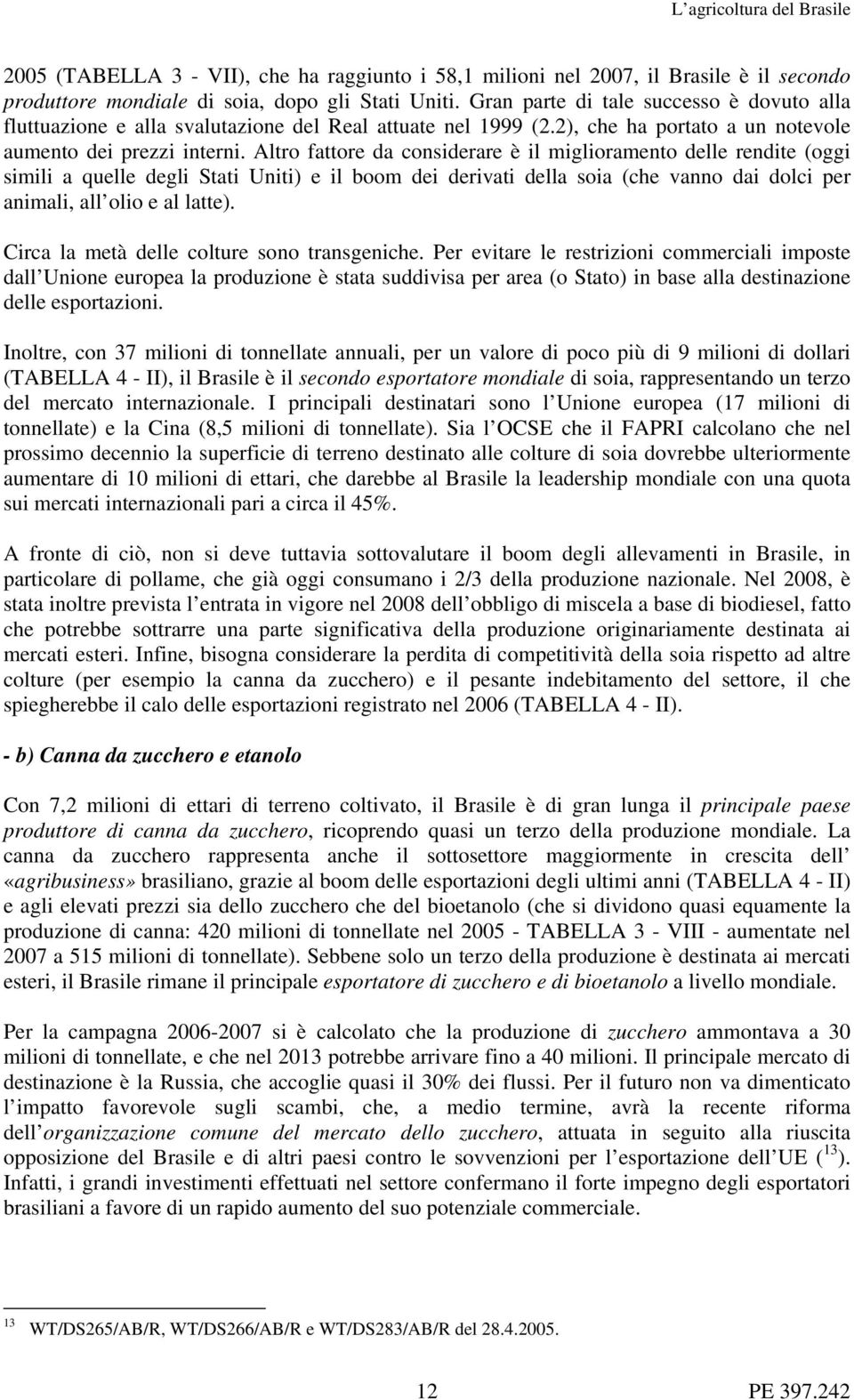 L’agricoltura del Brasile

2005 (TABELLA 3 - VII), che ha raggiunto i 58,1 milioni nel 2007, il Brasile è il secondo produttore mondiale di soia, dopo gli Stati Uniti. Gran parte di tale successo è dovuto alla fluttuazione e alla svalutazione del Real attuate nel 1999 (2.2), che ha portato a un notevole aumento dei prezzi interni. Altro fattore da considerare è il miglioramento delle rendite (oggi simili a quelle degli Stati Uniti) e il boom dei derivati della soia (che vanno dai dolci per animali, all olio e al latte).

Circa la metà delle colture sono transgeniche. Per evitare le restrizioni commerciali imposte dall Unione europea la produzione è stata suddivisa per area (o Stato) in base alla destinazione delle esportazioni.

Inoltre, con 37 milioni di tonnellate annuali, per un valore di poco più di 9 milioni di dollari (TABELLA 4 - II), il Brasile è il secondo esportatore mondiale di soia, rappresentando un terzo del mercato internazionale. I principali destinatari sono l Unione europea (17 milioni di tonnellate) e la Cina (8,5 milioni di tonnellate). Sia l OCSE che il FAPRI calcolano che nel prossimo decennio la superficie di terreno destinato alle colture di soia dovrebbe ulteriormente aumentare di 10 milioni di ettari, che darebbe al Brasile la leadership mondiale con una quota sui mercati internazionali pari a circa il 45%.

A fronte di ciò, non si deve tuttavia sottovalutare il boom degli allevamenti in Brasile, in particolare di pollame, che già oggi consumano i 2/3 della produzione nazionale. Nel 2008, è stata inoltre prevista l entrata in vigore nel 2008 dell obbligo di miscela a base di biodiesel, fatto che potrebbe sottrarre una parte significativa della produzione originariamente destinata ai mercati esteri. Infine, bisogna considerare la perdita di competitività della soia rispetto ad altre colture (per esempio la canna da zucchero) e il pesante indebitamento del settore, il che spiegherebbe il calo delle esportazioni registrato nel 2006 (TABELLA 4 - II).

- b) Canna da zucchero e etanolo

Con 7,2 milioni di ettari di terreno coltivato, il Brasile è di gran lunga il principale paese produttore di canna da zucchero, ricoprendo quasi un terzo della produzione mondiale. La canna da zucchero rappresenta anche il sottosettore maggiormente in crescita dell «agribusiness» brasiliano, grazie al boom delle esportazioni degli ultimi anni (TABELLA 4 - II) e agli elevati prezzi sia dello zucchero che del bioetanolo (che si dividono quasi equamente la produzione di canna: 420 milioni di tonnellate nel 2005 - TABELLA 3 - VIII - aumentate nel 2007 a 515 milioni di tonnellate). Sebbene solo un terzo della produzione è destinata ai mercati esteri, il Brasile rimane il principale esportatore di zucchero e di bioetanolo a livello mondiale.

Per la campagna 2006-2007 si è calcolato che la produzione di zucchero ammontava a 30 milioni di tonnellate, e che nel 2013 potrebbe arrivare fino a 40 milioni. Il principale mercato di destinazione è la Russia, che accoglie quasi il 30% dei flussi. Per il futuro non va dimenticato l impatto favorevole sugli scambi, che, a medio termine, avrà la recente riforma dell organizzazione comune del mercato dello zucchero, attuata in seguito alla riuscita opposizione del Brasile e di altri paesi contro le sovvenzioni per l esportazione dell UE ($^{13}$). Infatti, i grandi investimenti effettuati nel settore confermano il forte impegno degli esportatori brasiliani a favore di un rapido aumento del suo potenziale commerciale.

$^{13}$ WT/DS265/AB/R, WT/DS266/AB/R e WT/DS283/AB/R del 28.4.2005.

12 PE 397.242